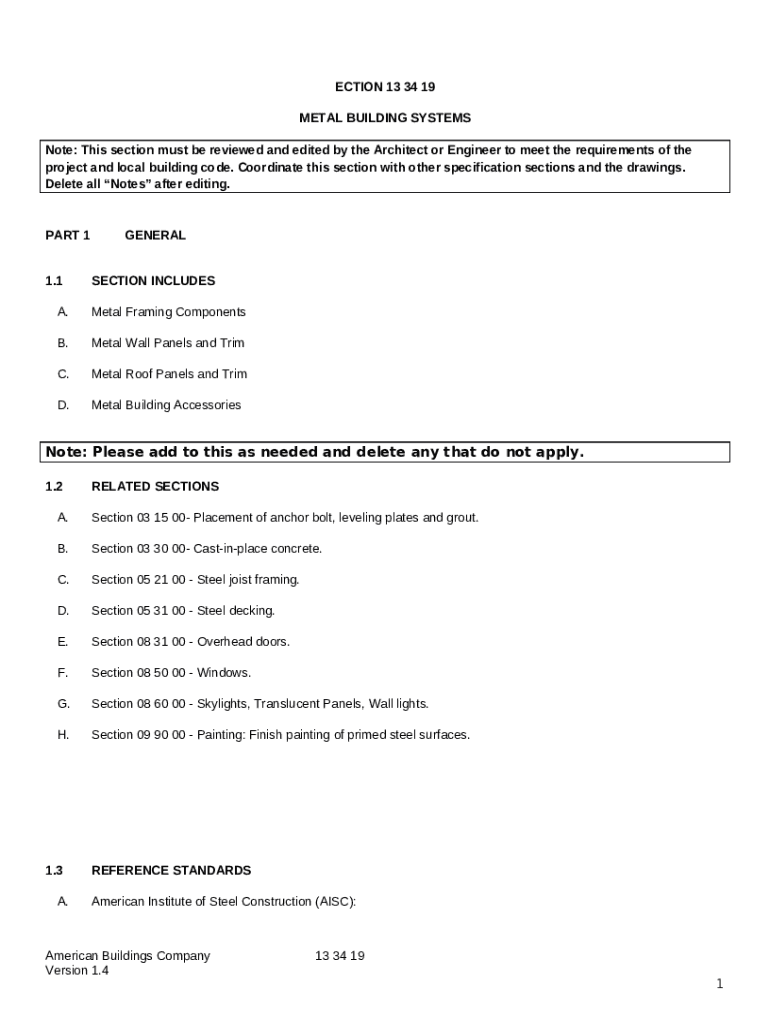 ECTION 13 34 19

METAL BUILDING SYSTEMS

Note: This section must be reviewed and edited by the Architect or Engineer to meet the requirements of the project and local building code. Coordinate this section with other specification sections and the drawings. Delete all “Notes” after editing.

PART 1 GENERAL

1.1 SECTION INCLUDES

A. Metal Framing Components

B. Metal Wall Panels and Trim

C. Metal Roof Panels and Trim

D. Metal Building Accessories

Note: Please add to this as needed and delete any that do not apply.

1.2 RELATED SECTIONS

A. Section 03 15 00- Placement of anchor bolt, leveling plates and grout.

B. Section 03 30 00- Cast-in-place concrete.

C. Section 05 21 00 - Steel joist framing.

D. Section 05 31 00 - Steel decking.

E. Section 08 31 00 - Overhead doors.

F. Section 08 50 00 - Windows.

G. Section 08 60 00 - Skylights, Translucent Panels, Wall lights.

H. Section 09 90 00 - Painting: Finish painting of primed steel surfaces.

1.3 REFERENCE STANDARDS

A. American Institute of Steel Construction (AISC):

American Buildings Company
Version 1.4

13 34 19

1